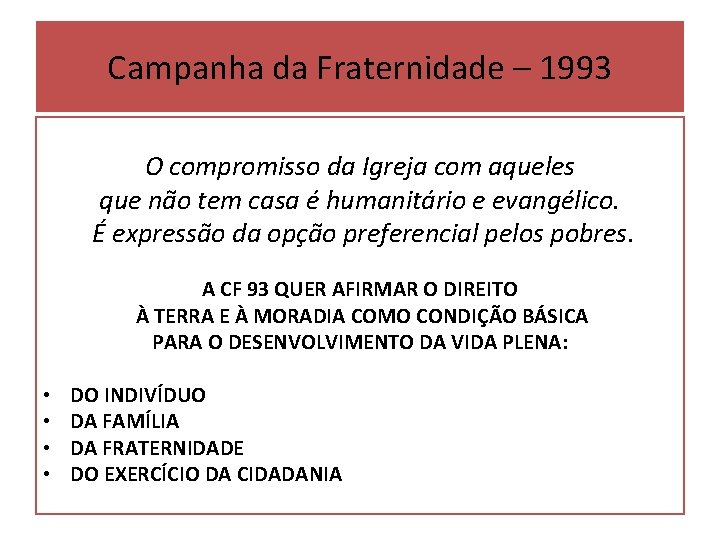 Campanha da Fraternidade – 1993

O compromisso da Igreja com aqueles que não tem casa é humanitário e evangélico. É expressão da opção preferencial pelos pobres.

A CF 93 QUER AFIRMAR O DIREITO À TERRA E À MORADIA COMO CONDIÇÃO BÁSICA PARA O DESENVOLVIMENTO DA VIDA PLENA:

• DO INDIVÍDUO
• DA FAMÍLIA
• DA FRATERNIDADE
• DO EXERCÍCIO DA CIDADANIA